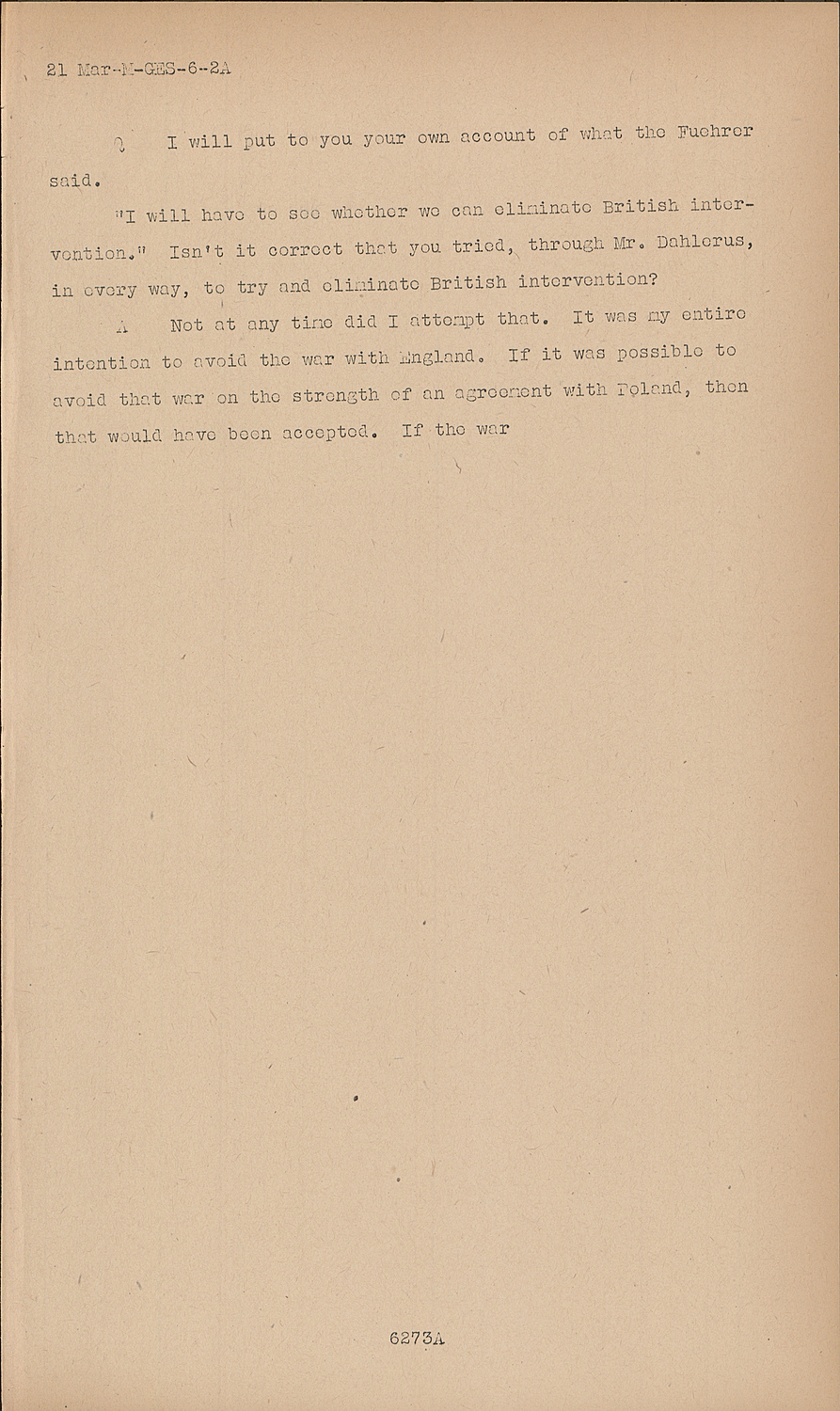 21 Mar-M-GES-6-2A

Q I will put to you your own account of what the Fuehrer said.

"I will have to see whether we can eliminate British intervention." Isn't it correct that you tried, through Mr. Dahlerus, in every way, to try and eliminate British intervention?

A Not at any time did I attempt that. It was my entire intention to avoid the war with England. If it was possible to avoid that war on the strength of an agreement with Poland, then that would have been accepted. If the war

6273A